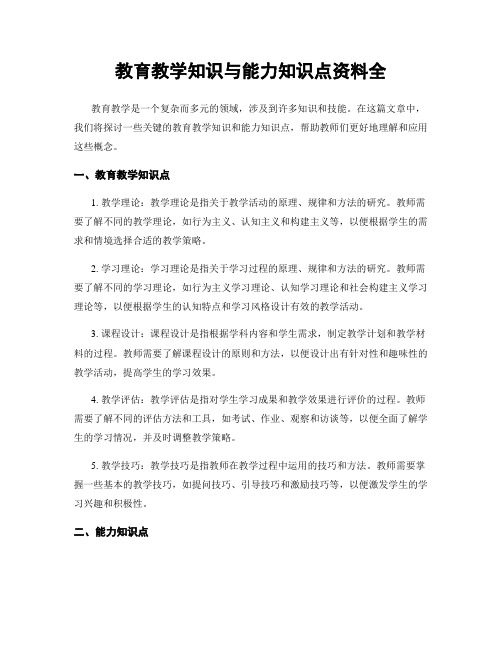 教育教学知识与能力知识点资料全

教育教学是一个复杂而多元的领域，涉及到许多知识和技能。在这篇文章中，我们将探讨一些关键的教育教学知识和能力知识点，帮助教师们更好地理解和应用这些概念。

一、教育教学知识点

1. 教学理论：教学理论是指关于教学活动的原理、规律和方法的研究。教师需要了解不同的教学理论，如行为主义、认知主义和构建主义等，以便根据学生的需求和情境选择合适的教学策略。

2. 学习理论：学习理论是指关于学习过程的原理、规律和方法的研究。教师需要了解不同的学习理论，如行为主义学习理论、认知学习理论和社会构建主义学习理论等，以便根据学生的认知特点和学习风格设计有效的教学活动。

3. 课程设计：课程设计是指根据学科内容和学生需求，制定教学计划和教学材料的过程。教师需要了解课程设计的原则和方法，以便设计出有针对性和趣味性的教学活动，提高学生的学习效果。

4. 教学评估：教学评估是指对学生学习成果和教学效果进行评价的过程。教师需要了解不同的评估方法和工具，如考试、作业、观察和访谈等，以便全面了解学生的学习情况，并及时调整教学策略。

5. 教学技巧：教学技巧是指教师在教学过程中运用的技巧和方法。教师需要掌握一些基本的教学技巧，如提问技巧、引导技巧和激励技巧等，以便激发学生的学习兴趣和积极性。

二、能力知识点